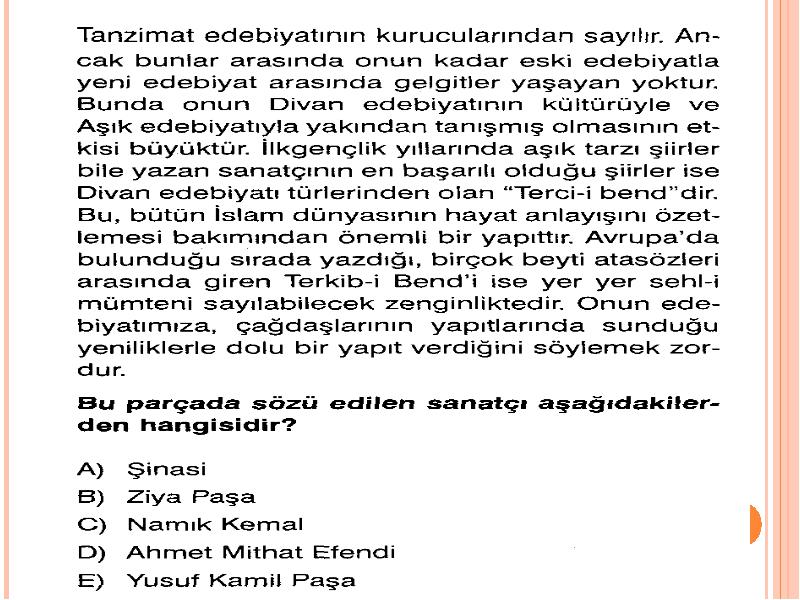 Tanzimat edebiyatının kurucularından sayılır. Ancak bunlar arasında onun kadar eski edebiyatla yeni edebiyat arasında gelgitler yaşayan yoktur. Bunda onun Divan edebiyatının kültürüyle ve Aşık edebiyatıyla yakından tanışmış olmasının etkisi büyüktür. İlkgençlik yıllarında aşık tarzı şiirler bile yazan sanatçının en başarılı olduğu şiirler ise Divan edebiyatı türlerinden olan "Terci-i bend"dir. Bu, bütün İslam dünyasının hayat anlayışını özetlemesi bakımından önemli bir yapıttır. Avrupa'da bulunduğu sırada yazdığı, birçok beyti atasözleri arasında giren Terkib-i Bend'i ise yer yer sehl-i mümteni sayılabilecek zenginliktedir. Onun edebiyatımıza, çağdaşlarının yapıtlarında sunduğu yeniliklerle dolu bir yapıt verdiğini söylemek zordur.

Bu parçada sözü edilen sanatçı aşağıdakilerden hangisidir?

A) Şinasi
B) Ziya Paşa
C) Namık Kemal
D) Ahmet Mithat Efendi
E) Yusuf Kamil Paşa